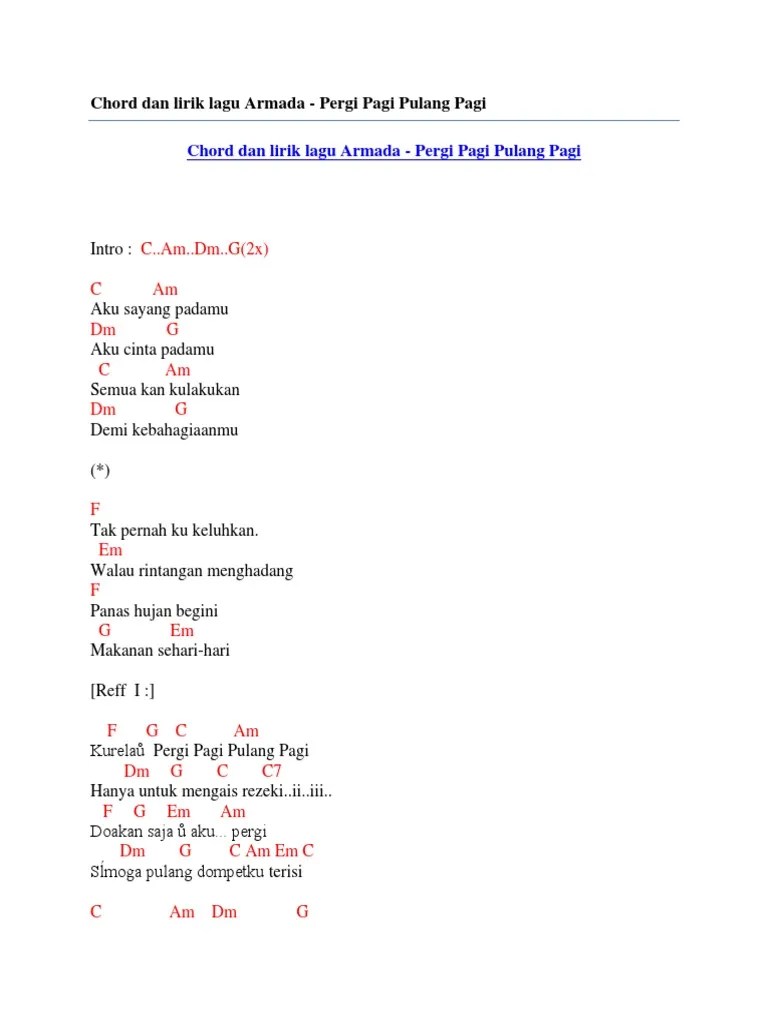 Chord dan lirik lagu Armada - Pergi Pagi Pulang Pagi

Chord dan lirik lagu Armada - Pergi Pagi Pulang Pagi

Intro : C..Am..Dm..G(2x)

C Am
Aku sayang padamu
Dm G
Aku cinta padamu
C Am
Semua kan kulakukan
Dm G
Demi kebahagiaanmu

(*)

F
Tak pernah ku keluhkan.
Em
Walau rintangan menghadang
F
Panas hujan begini
G Em
Makanan sehari-hari

[Reff I :]

F G C Am
Kurelaů Pergi Pagi Pulang Pagi
Dm G C C7
Hanya untuk mengais rezeki..ii..iii..
F G Em Am
Doakan saja ů aku... pergi
Dm G C Am Em C
Sĺmoga pulang dompetku terisi

C Am Dm G